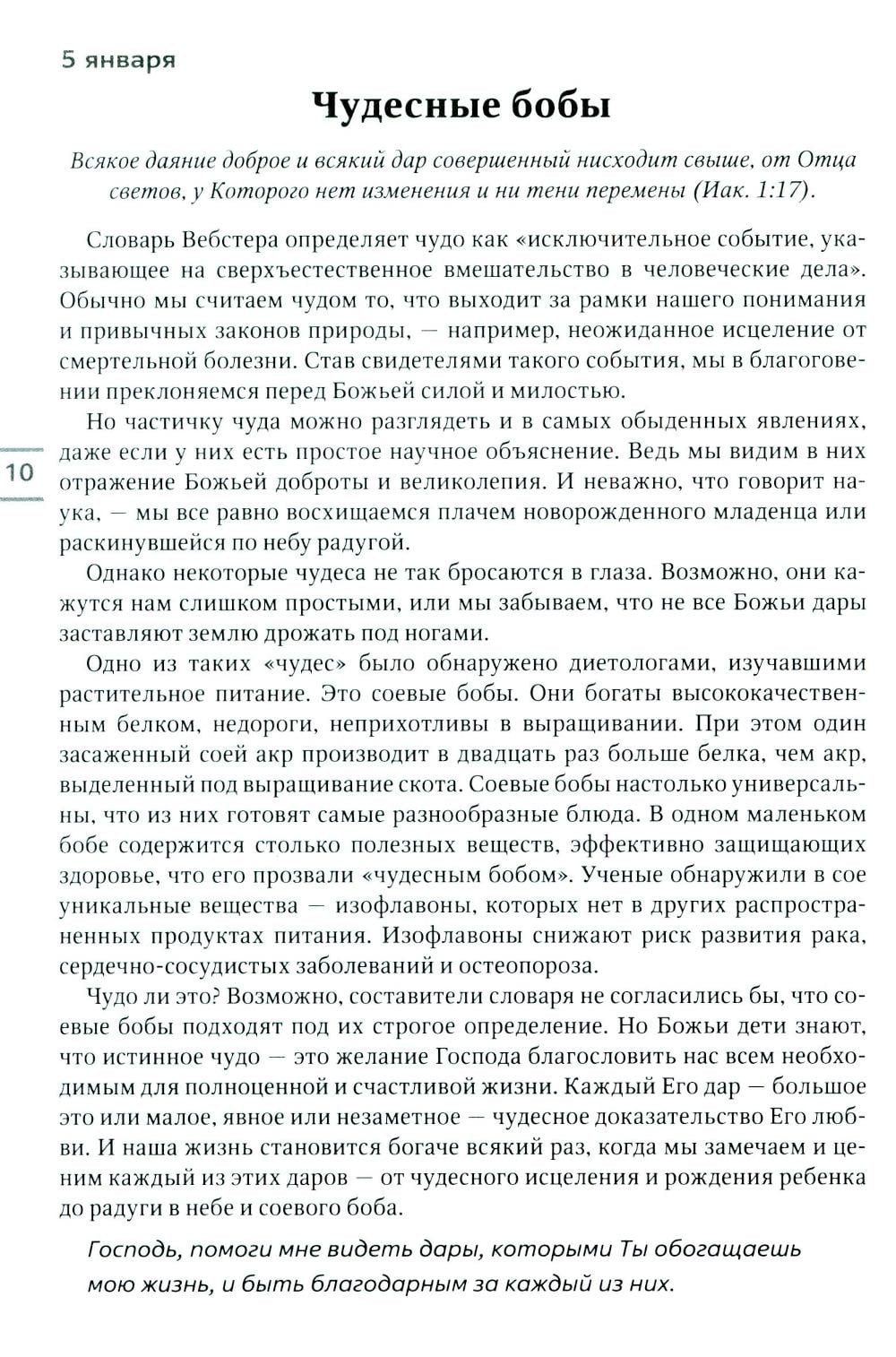 5 января

Чудесные бобы

Всякое даяние доброе и всякий дар совершенный нисходит свыше, от Отца светов, у Которого нет изменения и ни тени перемены (Иак. 1:17).

Словарь Вебстера определяет чудо как «исключительное событие, указывающее на сверхъестественное вмешательство в человеческие дела». Обычно мы считаем чудом то, что выходит за рамки нашего понимания и привычных законов природы, — например, неожиданное исцеление от смертельной болезни. Став свидетелями такого события, мы в благоговении преклоняемся перед Божьей силой и милостью.

Но частичку чуда можно разглядеть и в самых обыденных явлениях, даже если у них есть простое научное объяснение. Ведь мы видим в них отражение Божьей доброты и великолепия. И неважно, что говорит наука, — мы все равно восхищаемся плачем новорожденного младенца или раскинувшейся по небу радугой.

10

Однако некоторые чудеса не так бросаются в глаза. Возможно, они кажутся нам слишком простыми, или мы забываем, что не все Божьи дары заставляют землю дрожать под ногами.

Одно из таких «чудес» было обнаружено диетологами, изучавшими растительное питание. Это соевые бобы. Они богаты высококачественным белком, недороги, неприхотливы в выращивании. При этом один засаженный соей акр производит в двадцать раз больше белка, чем акр, выделенный под выращивание скота. Соевые бобы настолько универсальны, что из них готовят самые разнообразные блюда. В одном маленьком бобе содержится столько полезных веществ, эффективно защищающих здоровье, что его прозвали «чудесным бобом». Ученые обнаружили в сое уникальные вещества — изофлавоны, которых нет в других распространенных продуктах питания. Изофлавоны снижают риск развития рака, сердечно-сосудистых заболеваний и остеопороза.

Чудо ли это? Возможно, составители словаря не согласились бы, что соевые бобы подходят под их строгое определение. Но Божьи дети знают, что истинное чудо — это желание Господа благословить нас всем необходимым для полноценной и счастливой жизни. Каждый Его дар — большое это или малое, явное или незаметное — чудесное доказательство Его любви. И наша жизнь становится богаче всякий раз, когда мы замечаем и ценим каждый из этих даров — от чудесного исцеления и рождения ребенка до радуги в небе и соевого боба.

Господь, помоги мне видеть дары, которыми Ты обогащаешь мою жизнь, и быть благодарным за каждый из них.